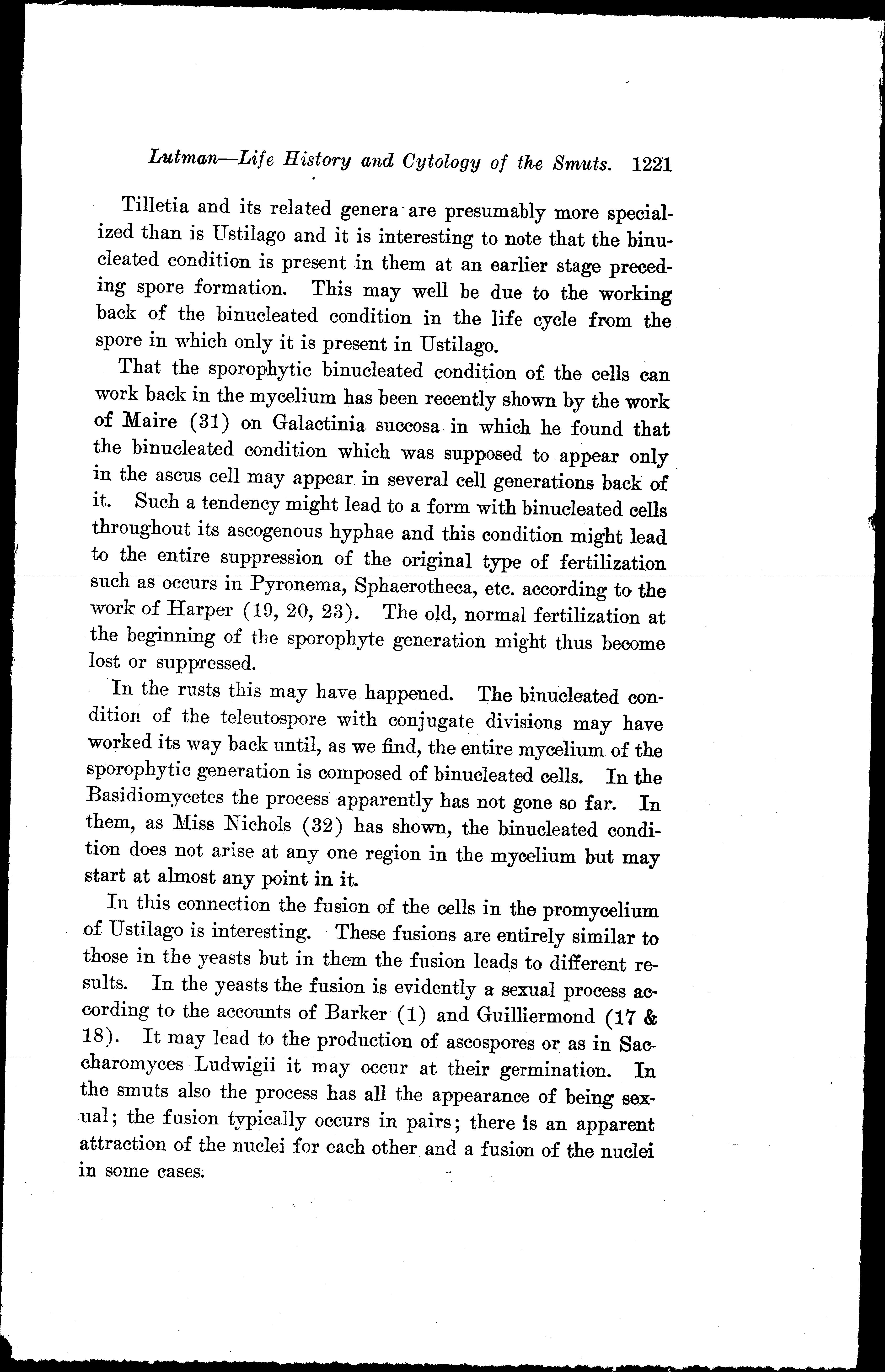 Lutman—Life History and Cytology of the Smuts. 1221

Tilletia and its related genera are presumably more specialized than is Ustilago and it is interesting to note that the binucleated condition is present in them at an earlier stage preceding spore formation. This may well be due to the working back of the binucleated condition in the life cycle from the spore in which only it is present in Ustilago.

That the sporophytic binucleated condition of the cells can work back in the mycelium has been recently shown by the work of Maire (31) on Galactinia succosa in which he found that the binucleated condition which was supposed to appear only in the ascus cell may appear in several cell generations back of it. Such a tendency might lead to a form with binucleated cells throughout its ascogenous hyphae and this condition might lead to the entire suppression of the original type of fertilization such as occurs in Pyronema, Sphaerotheca, etc. according to the work of Harper (19, 20, 23). The old, normal fertilization at the beginning of the sporophyte generation might thus become lost or suppressed.

In the rusts this may have happened. The binucleated condition of the teleutospore with conjugate divisions may have worked its way back until, as we find, the entire mycelium of the sporophytic generation is composed of binucleated cells. In the Basidiomycetes the process apparently has not gone so far. In them, as Miss Nichols (32) has shown, the binucleated condition does not arise at any one region in the mycelium but may start at almost any point in it.

In this connection the fusion of the cells in the promycelium of Ustilago is interesting. These fusions are entirely similar to those in the yeasts but in them the fusion leads to different results. In the yeasts the fusion is evidently a sexual process according to the accounts of Barker (1) and Guilliermond (17 & 18). It may lead to the production of ascospores or as in Saccharomyces Ludwigii it may occur at their germination. In the smuts also the process has all the appearance of being sexual; the fusion typically occurs in pairs; there is an apparent attraction of the nuclei for each other and a fusion of the nuclei in some cases.